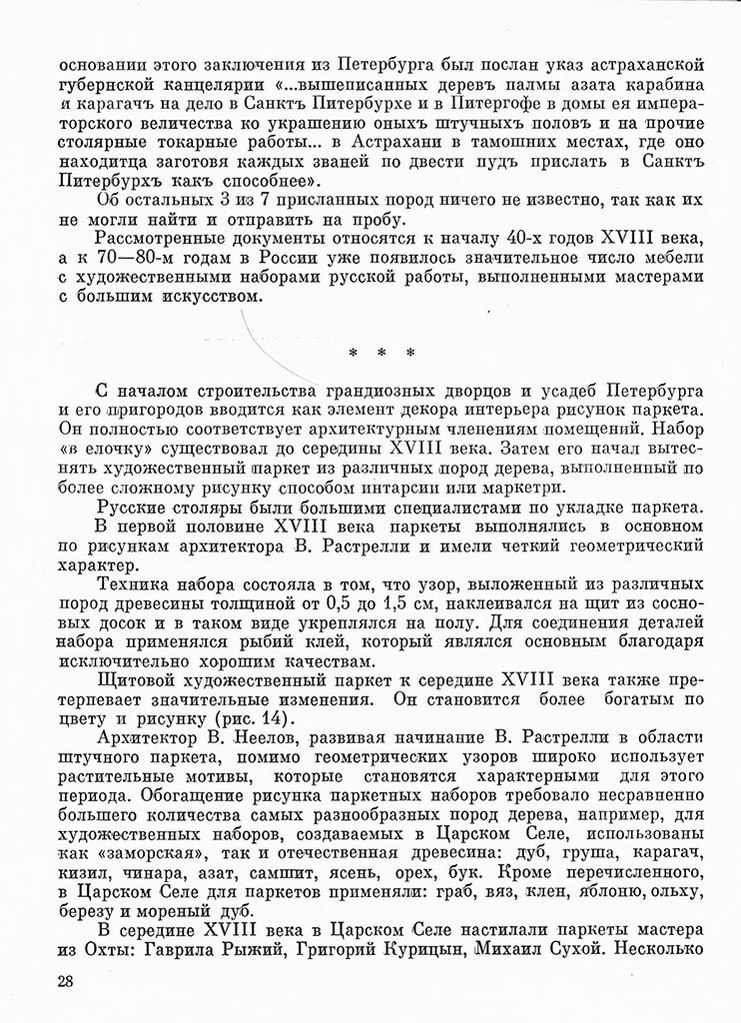 основании этого заключения из Петербурга был послан указ астраханской губернской канцелярии «...вышеписанных деревъ палмы азата карабина и карагачъ на дело в Санктъ Питербурхе и в Питергофе в домы ея императорского величества ко украшению оныхъ штучныхъ половъ и на прочие столярные токарные работы... в Астрахани в тамошних местах, где оно находитца заготовя каждых званей по двести пудъ прислать в Санктъ Питербурхъ какъ способнее».

Об остальных 3 из 7 присланных пород ничего не известно, так как их не могли найти и отправить на пробу.

Рассмотренные документы относятся к началу 40-х годов XVIII века, а к 70—80-м годам в России уже появилось значительное число мебели с художественными наборами русской работы, выполненными мастерами с большим искусством.

* * *

С началом строительства грандиозных дворцов и усадеб Петербурга и его пригородов вводится как элемент декора интерьера рисунок паркета. Он полностью соответствует архитектурным членениям помещений. Набор «в елочку» существовал до середины XVIII века. Затем его начал вытеснять художественный паркет из различных пород дерева, выполненный по более сложному рисунку способом интарсии или маркетри.

Русские столяры были большими специалистами по укладке паркета. В первой половине XVIII века паркеты выполнялись в основном по рисункам архитектора В. Растрелли и имели четкий геометрический характер.

Техника набора состояла в том, что узор, выложенный из различных пород древесины толщиной от 0,5 до 1,5 см, наклеивался на щит из сосновых досок и в таком виде укреплялся на полу. Для соединения деталей набора применялся рыбий клей, который являлся основным благодаря исключительно хорошим качествам.

Щитовой художественный паркет к середине XVIII века также претерпевает значительные изменения. Он становится более богатым по цвету и рисунку (рис. 14).

Архитектор В. Неелов, развивая начинание В. Растрелли в области штучного паркета, помимо геометрических узоров широко использует растительные мотивы, которые становятся характерными для этого периода. Обогащение рисунка паркетных наборов требовало несравненно большего количества самых разнообразных пород дерева, например, для художественных наборов, создаваемых в Царском Селе, использованы как «заморская», так и отечественная древесина: дуб, груша, карагач, кизил, чинара, азат, самшит, ясень, орех, бук. Кроме перечисленного, в Царском Селе для паркетов применяли: граб, вяз, клен, яблоню, ольху, березу и мореный дуб.

В середине XVIII века в Царском Селе настилали паркеты мастера из Охты: Гаврила Рыжий, Григорий Курицын, Михаил Сухой. Несколько

28